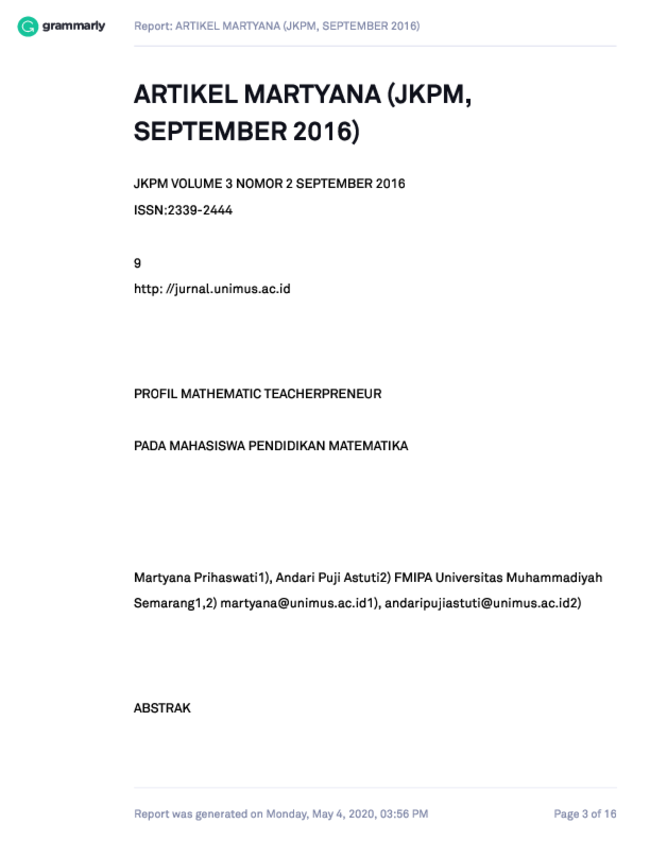 grammarly

Report: ARTIKEL MARTYANA (JKPM, SEPTEMBER 2016)

ARTIKEL MARTYANA (JKPM, SEPTEMBER 2016)

JKPM VOLUME 3 NOMOR 2 SEPTEMBER 2016

ISSN:2339-2444

9

http: //jurnal.unimus.ac.id

PROFIL MATHEMATIC TEACHERPRENEUR

PADA MAHASISWA PENDIDIKAN MATEMATIKA

Martyana Prihaswati1), Andari Puji Astuti2) FMIPA Universitas Muhammadiyah Semarang1,2) martyana@unimus.ac.id1), andaripujiastuti@unimus.ac.id2)

ABSTRAK

Report was generated on Monday, May 4, 2020, 03:56 PM

Page 3 of 16